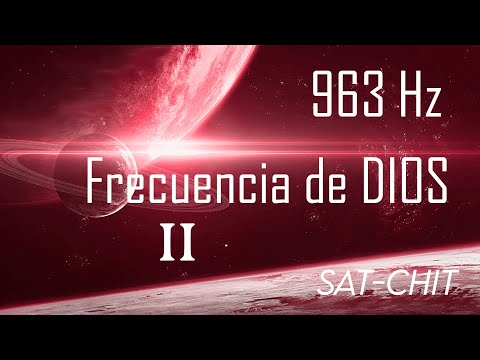 963 Hz
Frecuencia de DIOS
II
SAT-CHIT